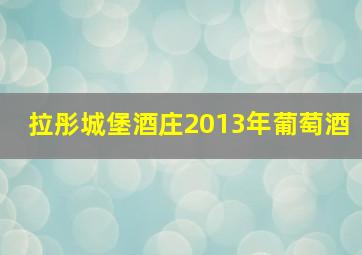 拉彤城堡酒庄2013年葡萄酒